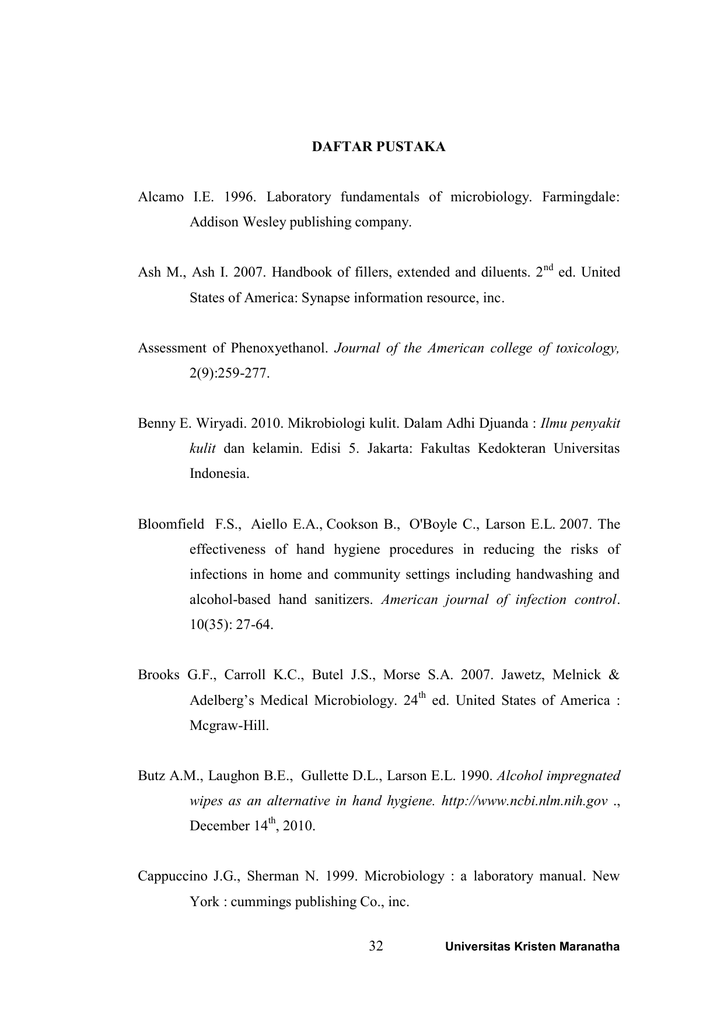 DAFTAR PUSTAKA

Alcamo I.E. 1996. Laboratory fundamentals of microbiology. Farmingdale: Addison Wesley publishing company.

Ash M., Ash I. 2007. Handbook of fillers, extended and diluents. $2^{nd}$ ed. United States of America: Synapse information resource, inc.

Assessment of Phenoxyethanol. Journal of the American college of toxicology, 2(9):259-277.

Benny E. Wiryadi. 2010. Mikrobiologi kulit. Dalam Adhi Djuanda : Ilmu penyakit kulit dan kelamin. Edisi 5. Jakarta: Fakultas Kedokteran Universitas Indonesia.

Bloomfield F.S., Aiello E.A., Cookson B., O'Boyle C., Larson E.L. 2007. The effectiveness of hand hygiene procedures in reducing the risks of infections in home and community settings including handwashing and alcohol-based hand sanitizers. American journal of infection control. 10(35): 27-64.

Brooks G.F., Carroll K.C., Butel J.S., Morse S.A. 2007. Jawetz, Melnick & Adelberg's Medical Microbiology. $24^{th}$ ed. United States of America : Mcgraw-Hill.

Butz A.M., Laughon B.E., Gullette D.L., Larson E.L. 1990. Alcohol impregnated wipes as an alternative in hand hygiene. http://www.ncbi.nlm.nih.gov ., December $14^{th}$, 2010.

Cappuccino J.G., Sherman N. 1999. Microbiology : a laboratory manual. New York : cummings publishing Co., inc.

32 Universitas Kristen Maranatha